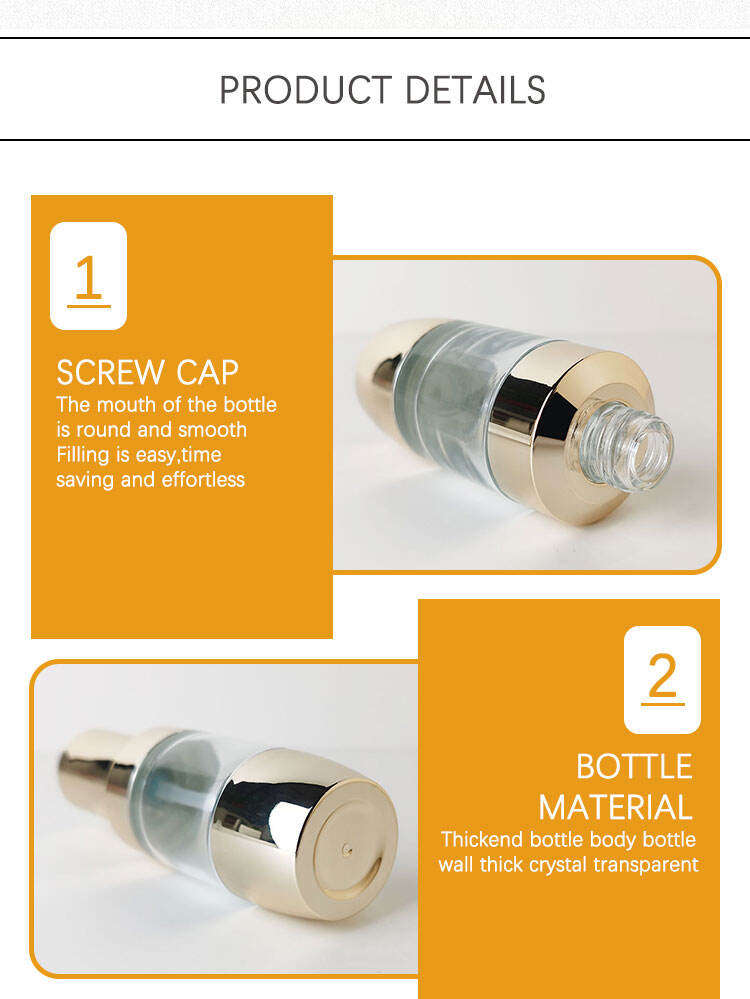 PRODUCT DETAILS

1

SCREW CAP
The mouth of the bottle is round and smooth
Filling is easy,time saving and effortless

2

BOTTLE MATERIAL
Thickend bottle body bottle wall thick crystal transparent